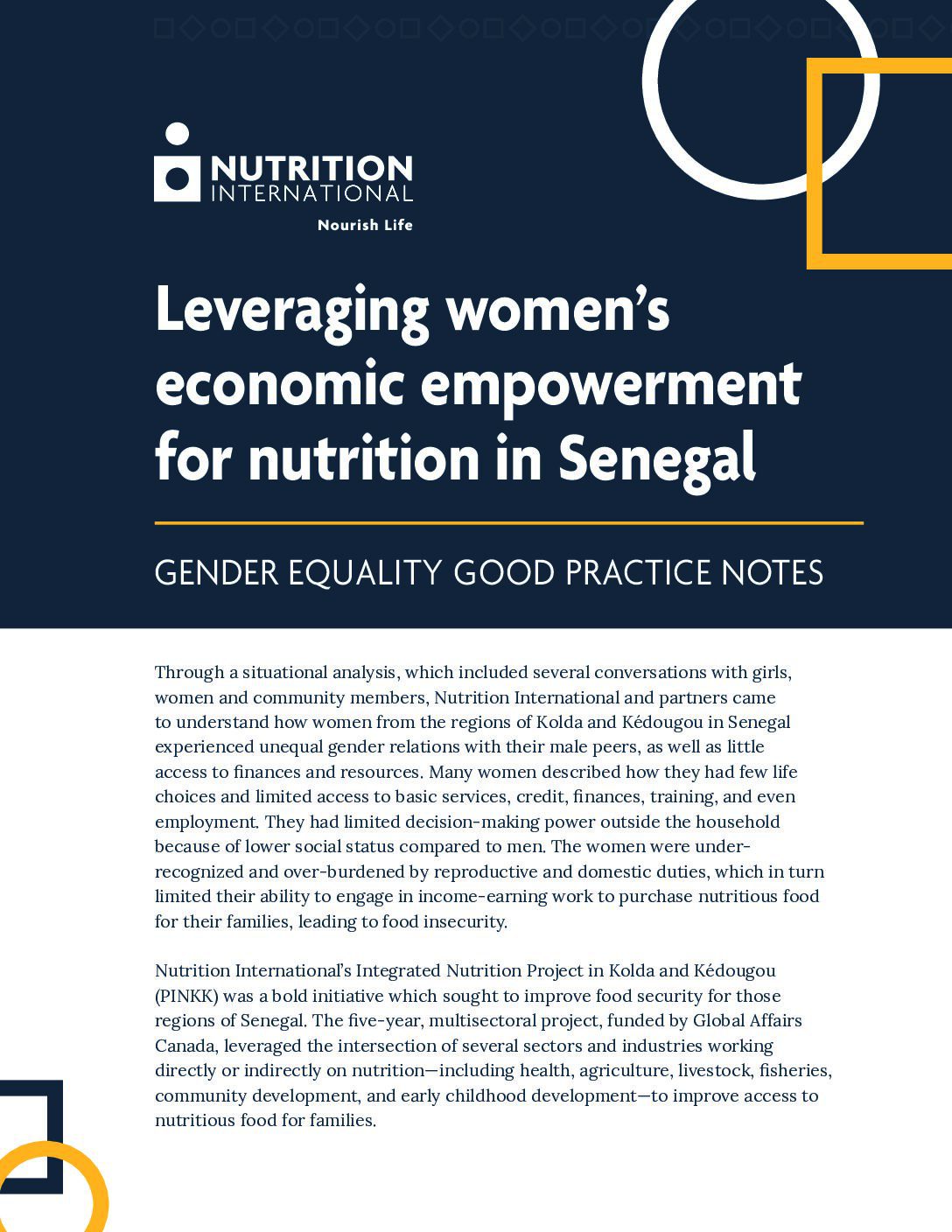 NUTRITION INTERNATIONAL

Nourish Life

Leveraging women's economic empowerment for nutrition in Senegal

GENDER EQUALITY GOOD PRACTICE NOTES

Through a situational analysis, which included several conversations with girls, women and community members, Nutrition International and partners came to understand how women from the regions of Kolda and Kédougou in Senegal experienced unequal gender relations with their male peers, as well as little access to finances and resources. Many women described how they had few life choices and limited access to basic services, credit, finances, training, and even employment. They had limited decision-making power outside the household because of lower social status compared to men. The women were under-recognized and over-burdened by reproductive and domestic duties, which in turn limited their ability to engage in income-earning work to purchase nutritious food for their families, leading to food insecurity.

Nutrition International's Integrated Nutrition Project in Kolda and Kédougou (PINKK) was a bold initiative which sought to improve food security for those regions of Senegal. The five-year, multisectoral project, funded by Global Affairs Canada, leveraged the intersection of several sectors and industries working directly or indirectly on nutrition—including health, agriculture, livestock, fisheries, community development, and early childhood development—to improve access to nutritious food for families.